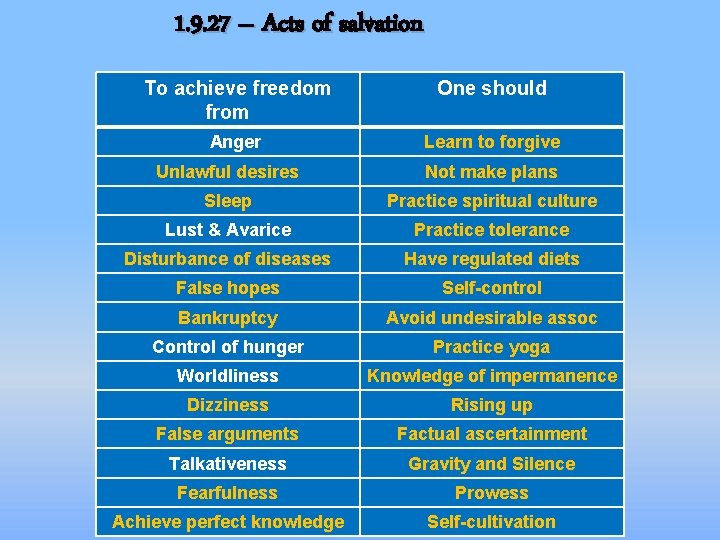 1.9.27 – Acts of salvation

| To achieve freedom from | One should |
|---|---|
| Anger | Learn to forgive |
| Unlawful desires | Not make plans |
| Sleep | Practice spiritual culture |
| Lust & Avarice | Practice tolerance |
| Disturbance of diseases | Have regulated diets |
| False hopes | Self-control |
| Bankruptcy | Avoid undesirable assoc |
| Control of hunger | Practice yoga |
| Worldliness | Knowledge of impermanence |
| Dizziness | Rising up |
| False arguments | Factual ascertainment |
| Talkativeness | Gravity and Silence |
| Fearfulness | Prowess |
| Achieve perfect knowledge | Self-cultivation |